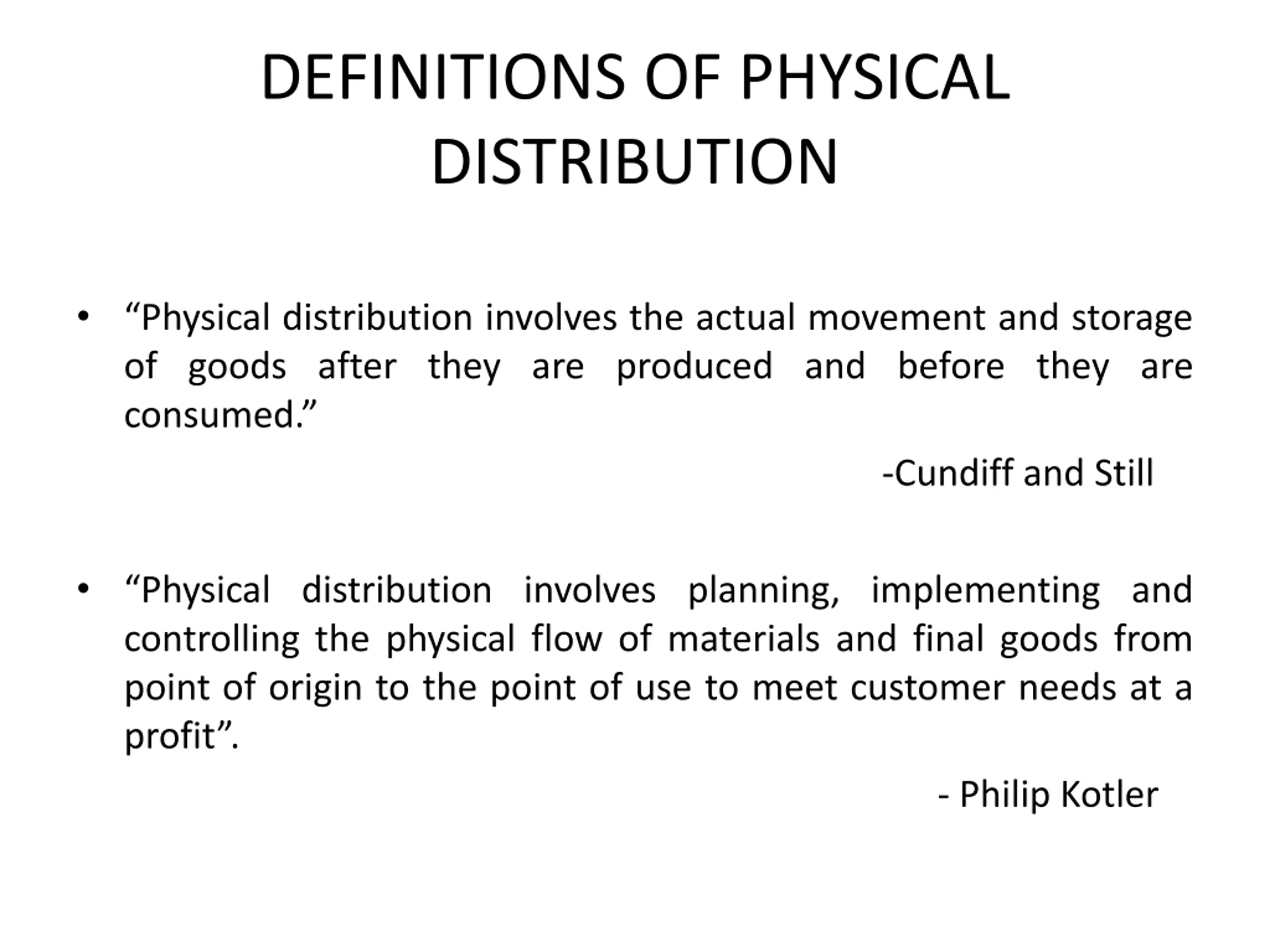 DEFINITIONS OF PHYSICAL DISTRIBUTION

• “Physical distribution involves the actual movement and storage of goods after they are produced and before they are consumed.”

-Cundiff and Still

• “Physical distribution involves planning, implementing and controlling the physical flow of materials and final goods from point of origin to the point of use to meet customer needs at a profit”.

- Philip Kotler